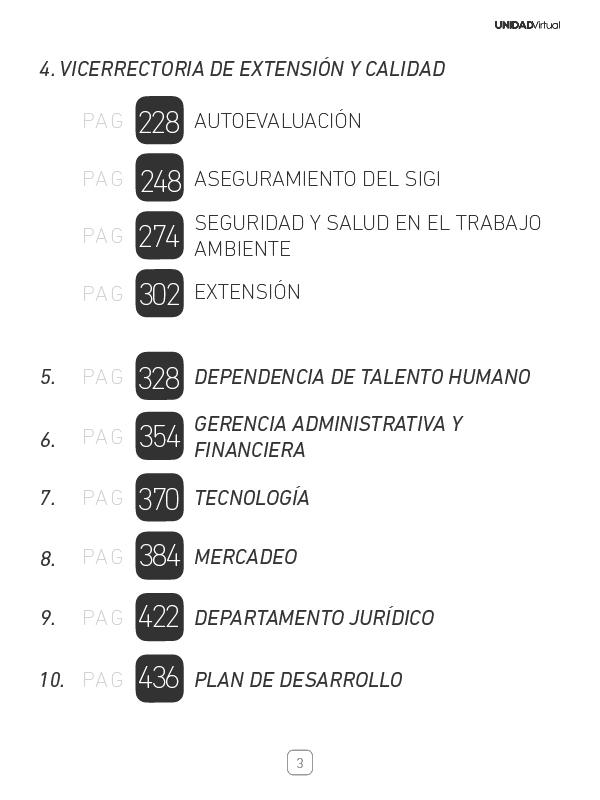 UNIDADVirtual

4. VICERRECTORIA DE EXTENSIÓN Y CALIDAD

PAG 228 AUTOEVALUACIÓN

PAG 248 ASEGURAMIENTO DEL SIGI

PAG 274 SEGURIDAD Y SALUD EN EL TRABAJO AMBIENTE

PAG 302 EXTENSIÓN

5. PAG 328 DEPENDENCIA DE TALENTO HUMANO

6. PAG 354 GERENCIA ADMINISTRATIVA Y FINANCIERA

7. PAG 370 TECNOLOGÍA

8. PAG 384 MERCADEO

9. PAG 422 DEPARTAMENTO JURÍDICO

10. PAG 436 PLAN DE DESARROLLO

3